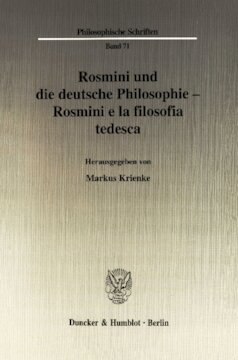 Philosophische Schriften
Band 71

Rosmini und die deutsche Philosophie – Rosmini e la filosofia tedesca

Herausgegeben von
Markus Krienke

Duncker & Humblot · Berlin